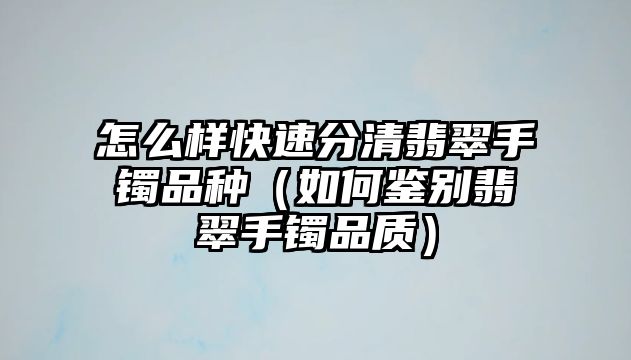 怎么样快速分清翡翠手镯品种（如何鉴别翡翠手镯品质）